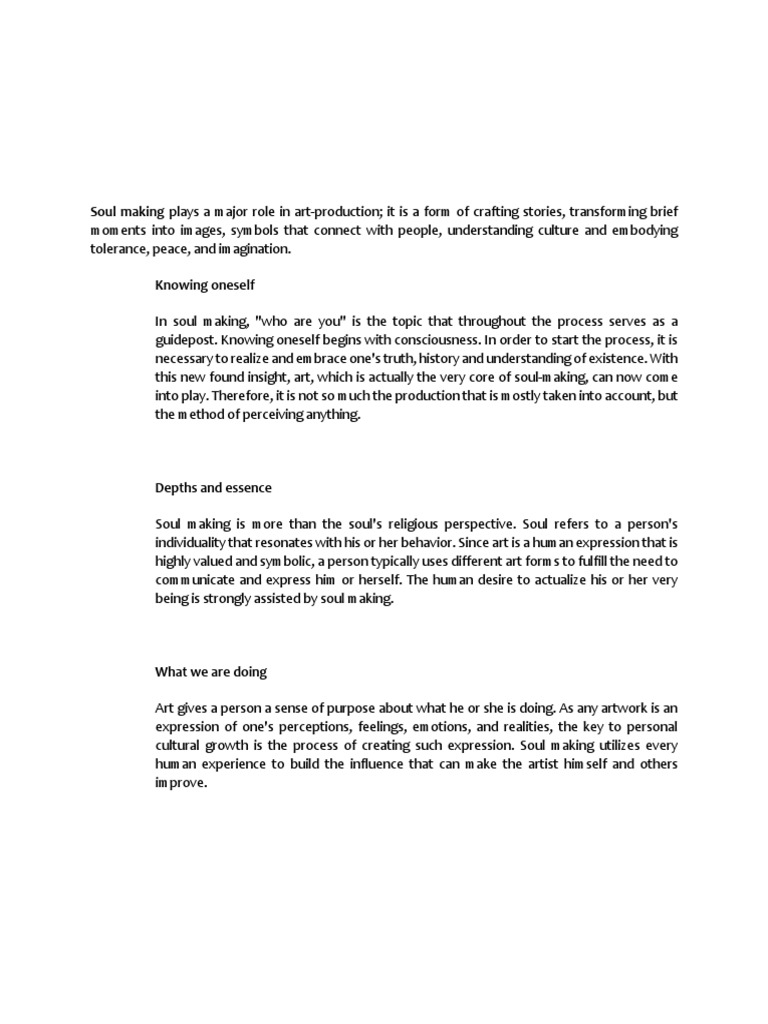 Soul making plays a major role in art-production; it is a form of crafting stories, transforming brief moments into images, symbols that connect with people, understanding culture and embodying tolerance, peace, and imagination.

Knowing oneself

In soul making, "who are you" is the topic that throughout the process serves as a guidepost. Knowing oneself begins with consciousness. In order to start the process, it is necessary to realize and embrace one's truth, history and understanding of existence. With this new found insight, art, which is actually the very core of soul-making, can now come into play. Therefore, it is not so much the production that is mostly taken into account, but the method of perceiving anything.

Depths and essence

Soul making is more than the soul's religious perspective. Soul refers to a person's individuality that resonates with his or her behavior. Since art is a human expression that is highly valued and symbolic, a person typically uses different art forms to fulfill the need to communicate and express him or herself. The human desire to actualize his or her very being is strongly assisted by soul making.

What we are doing

Art gives a person a sense of purpose about what he or she is doing. As any artwork is an expression of one's perceptions, feelings, emotions, and realities, the key to personal cultural growth is the process of creating such expression. Soul making utilizes every human experience to build the influence that can make the artist himself and others improve.